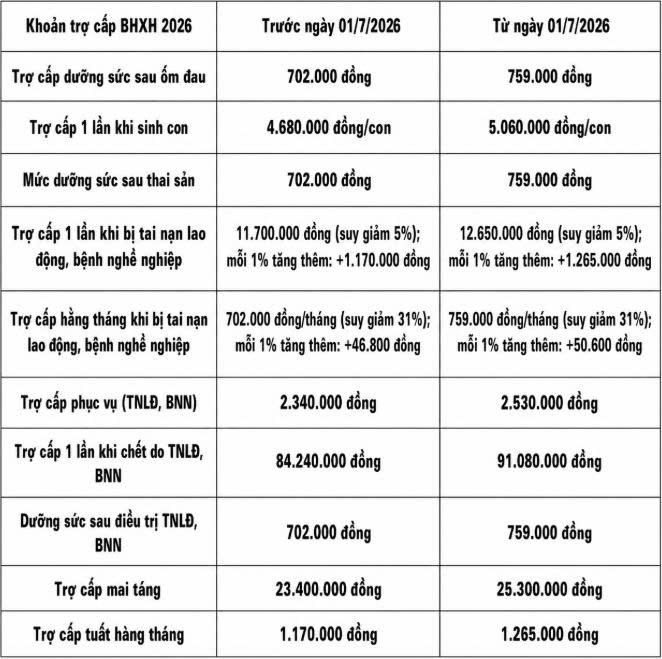 | Khoản trợ cấp BHXH 2026 | Trước ngày 01/7/2026 | Từ ngày 01/7/2026 |
|---|---|---|
| Trợ cấp dưỡng sức sau ốm đau | 702.000 đồng | 759.000 đồng |
| Trợ cấp 1 lần khi sinh con | 4.680.000 đồng/con | 5.060.000 đồng/con |
| Mức dưỡng sức sau thai sản | 702.000 đồng | 759.000 đồng |
| Trợ cấp 1 lần khi bị tai nạn lao động, bệnh nghề nghiệp | 11.700.000 đồng (suy giảm 5%); mỗi 1% tăng thêm: +1.170.000 đồng | 12.650.000 đồng (suy giảm 5%); mỗi 1% tăng thêm: +1.265.000 đồng |
| Trợ cấp hằng tháng khi bị tai nạn lao động, bệnh nghề nghiệp | 702.000 đồng/tháng (suy giảm 31%); mỗi 1% tăng thêm: +46.800 đồng | 759.000 đồng/tháng (suy giảm 31%); mỗi 1% tăng thêm: +50.600 đồng |
| Trợ cấp phục vụ (TNLĐ, BNN) | 2.340.000 đồng | 2.530.000 đồng |
| Trợ cấp 1 lần khi chết do TNLĐ, BNN | 84.240.000 đồng | 91.080.000 đồng |
| Dưỡng sức sau điều trị TNLĐ, BNN | 702.000 đồng | 759.000 đồng |
| Trợ cấp mai táng | 23.400.000 đồng | 25.300.000 đồng |
| Trợ cấp tuất hàng tháng | 1.170.000 đồng | 1.265.000 đồng |